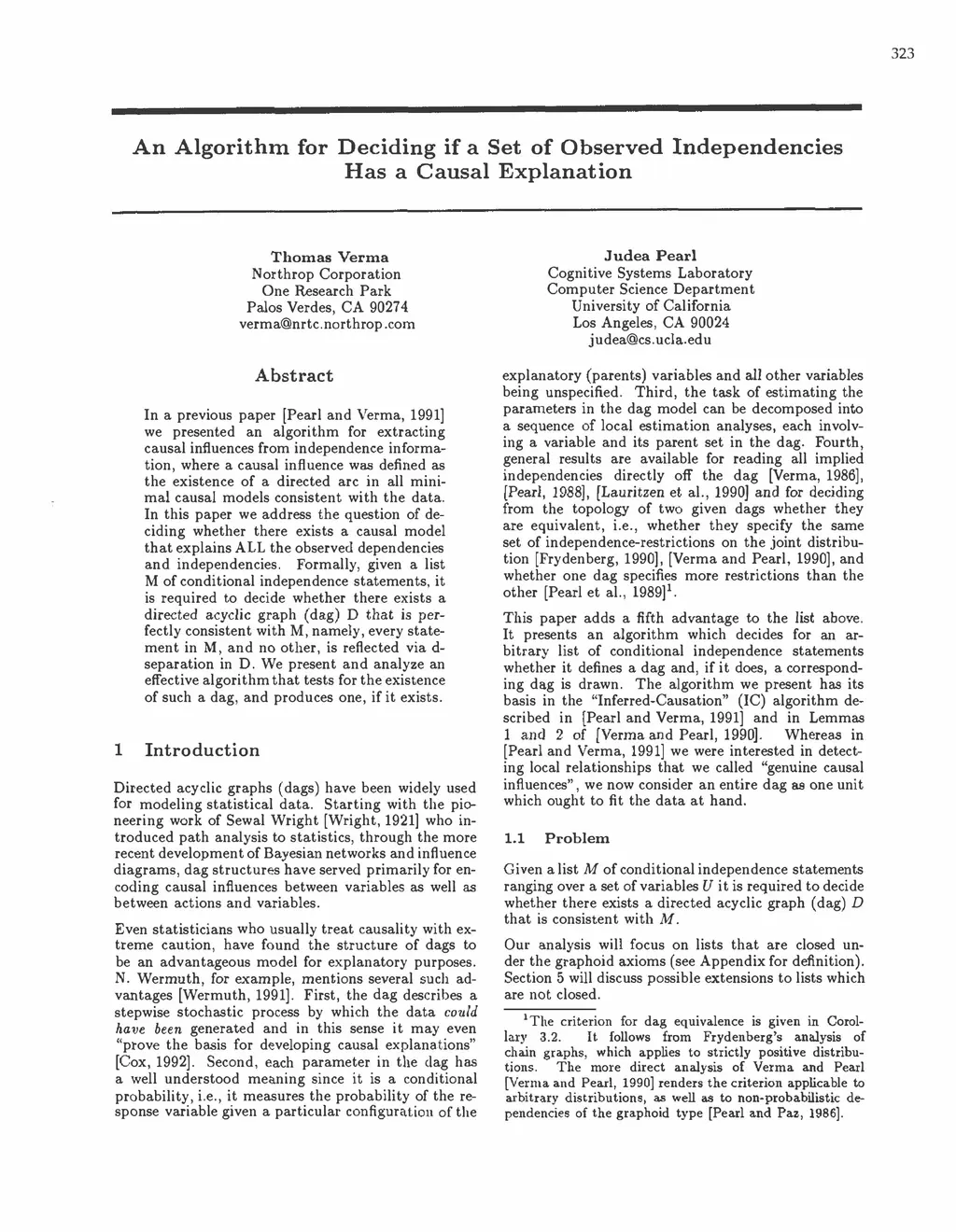 323

An Algorithm for Deciding if a Set of Observed Independencies Has a Causal Explanation

Thomas Verma
Northrop Corporation
One Research Park
Palos Verdes, CA 90274
verma@nrtc.northrop.com

Judea Pearl
Cognitive Systems Laboratory
Computer Science Department
University of California
Los Angeles, CA 90024
judea@cs.ucla.edu

Abstract

In a previous paper [Pearl and Verma, 1991] we presented an algorithm for extracting causal influences from independence information, where a causal influence was defined as the existence of a directed arc in all minimal causal models consistent with the data. In this paper we address the question of deciding whether there exists a causal model that explains ALL the observed dependencies and independencies. Formally, given a list M of conditional independence statements, it is required to decide whether there exists a directed acyclic graph (dag) D that is perfectly consistent with M, namely, every statement in M, and no other, is reflected via d-separation in D. We present and analyze an effective algorithm that tests for the existence of such a dag, and produces one, if it exists.

1 Introduction

Directed acyclic graphs (dags) have been widely used for modeling statistical data. Starting with the pioneering work of Sewal Wright [Wright, 1921] who introduced path analysis to statistics, through the more recent development of Bayesian networks and influence diagrams, dag structures have served primarily for encoding causal influences between variables as well as between actions and variables.

Even statisticians who usually treat causality with extreme caution, have found the structure of dags to be an advantageous model for explanatory purposes. N. Wermuth, for example, mentions several such advantages [Wermuth, 1991]. First, the dag describes a stepwise stochastic process by which the data could have been generated and in this sense it may even "prove the basis for developing causal explanations" [Cox, 1992]. Second, each parameter in the dag has a well understood meaning since it is a conditional probability, i.e., it measures the probability of the response variable given a particular configuration of the explanatory (parents) variables and all other variables being unspecified. Third, the task of estimating the parameters in the dag model can be decomposed into a sequence of local estimation analyses, each involving a variable and its parent set in the dag. Fourth, general results are available for reading all implied independencies directly off the dag [Verma, 1986], [Pearl, 1988], [Lauritzen et al., 1990] and for deciding from the topology of two given dags whether they are equivalent, i.e., whether they specify the same set of independence-restrictions on the joint distribution [Frydenberg, 1990], [Verma and Pearl, 1990], and whether one dag specifies more restrictions than the other [Pearl et al., 1989]$^1$.

This paper adds a fifth advantage to the list above. It presents an algorithm which decides for an arbitrary list of conditional independence statements whether it defines a dag and, if it does, a corresponding dag is drawn. The algorithm we present has its basis in the "Inferred-Causation" (IC) algorithm described in [Pearl and Verma, 1991] and in Lemmas 1 and 2 of [Verma and Pearl, 1990]. Whereas in [Pearl and Verma, 1991] we were interested in detecting local relationships that we called "genuine causal influences", we now consider an entire dag as one unit which ought to fit the data at hand.

1.1 Problem

Given a list $M$ of conditional independence statements ranging over a set of variables $U$ it is required to decide whether there exists a directed acyclic graph (dag) $D$ that is consistent with $M$.

Our analysis will focus on lists that are closed under the graphoid axioms (see Appendix for definition). Section 5 will discuss possible extensions to lists which are not closed.

$^1$The criterion for dag equivalence is given in Corollary 3.2. It follows from Frydenberg's analysis of chain graphs, which applies to strictly positive distributions. The more direct analysis of Verma and Pearl [Verma and Pearl, 1990] renders the criterion applicable to arbitrary distributions, as well as to non-probabilistic dependencies of the graphoid type [Pearl and Paz, 1986].